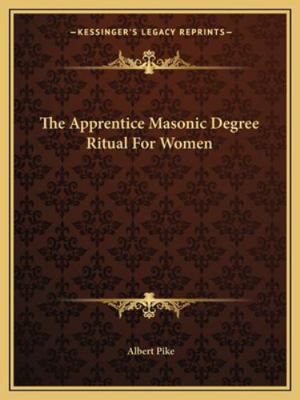 —KESSINGER'S LEGACY REPRINTS—

The Apprentice Masonic Degree Ritual For Women

Albert Pike